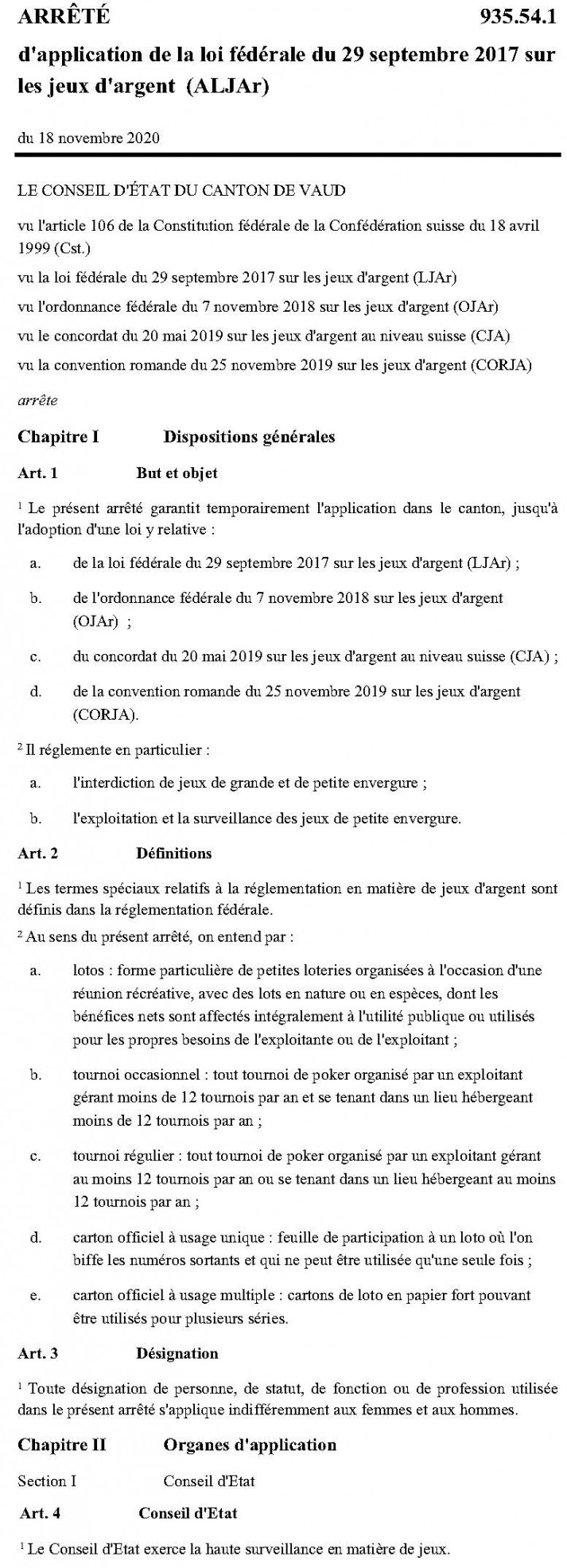 ARRÊTÉ 935.54.1

d'application de la loi fédérale du 29 septembre 2017 sur les jeux d'argent (ALJAr)

du 18 novembre 2020

LE CONSEIL D'ÉTAT DU CANTON DE VAUD

vu l'article 106 de la Constitution fédérale de la Confédération suisse du 18 avril 1999 (Cst.)

vu la loi fédérale du 29 septembre 2017 sur les jeux d'argent (LJAr)

vu l'ordonnance fédérale du 7 novembre 2018 sur les jeux d'argent (OJAr)

vu le concordat du 20 mai 2019 sur les jeux d'argent au niveau suisse (CJA)

vu la convention romande du 25 novembre 2019 sur les jeux d'argent (CORJA)

arrête

Chapitre I Dispositions générales

Art. 1 But et objet

$^1$ Le présent arrêté garantit temporairement l'application dans le canton, jusqu'à l'adoption d'une loi y relative :

a. de la loi fédérale du 29 septembre 2017 sur les jeux d'argent (LJAr) ;

b. de l'ordonnance fédérale du 7 novembre 2018 sur les jeux d'argent (OJAr) ;

c. du concordat du 20 mai 2019 sur les jeux d'argent au niveau suisse (CJA) ;

d. de la convention romande du 25 novembre 2019 sur les jeux d'argent (CORJA).

$^2$ Il réglemente en particulier :

a. l'interdiction de jeux de grande et de petite envergure ;

b. l'exploitation et la surveillance des jeux de petite envergure.

Art. 2 Définitions

$^1$ Les termes spéciaux relatifs à la réglementation en matière de jeux d'argent sont définis dans la réglementation fédérale.

$^2$ Au sens du présent arrêté, on entend par :

a. lotos : forme particulière de petites loteries organisées à l'occasion d'une réunion récréative, avec des lots en nature ou en espèces, dont les bénéfices nets sont affectés intégralement à l'utilité publique ou utilisés pour les propres besoins de l'exploitante ou de l'exploitant ;

b. tournoi occasionnel : tout tournoi de poker organisé par un exploitant gérant moins de 12 tournois par an et se tenant dans un lieu hébergeant moins de 12 tournois par an ;

c. tournoi régulier : tout tournoi de poker organisé par un exploitant gérant au moins 12 tournois par an ou se tenant dans un lieu hébergeant au moins 12 tournois par an ;

d. carton officiel à usage unique : feuille de participation à un loto où l'on biffe les numéros sortants et qui ne peut être utilisée qu'une seule fois ;

e. carton officiel à usage multiple : cartons de loto en papier fort pouvant être utilisés pour plusieurs séries.

Art. 3 Désignation

$^1$ Toute désignation de personne, de statut, de fonction ou de profession utilisée dans le présent arrêté s'applique indifféremment aux femmes et aux hommes.

Chapitre II Organes d'application

Section I Conseil d'Etat

Art. 4 Conseil d'Etat

$^1$ Le Conseil d'Etat exerce la haute surveillance en matière de jeux.